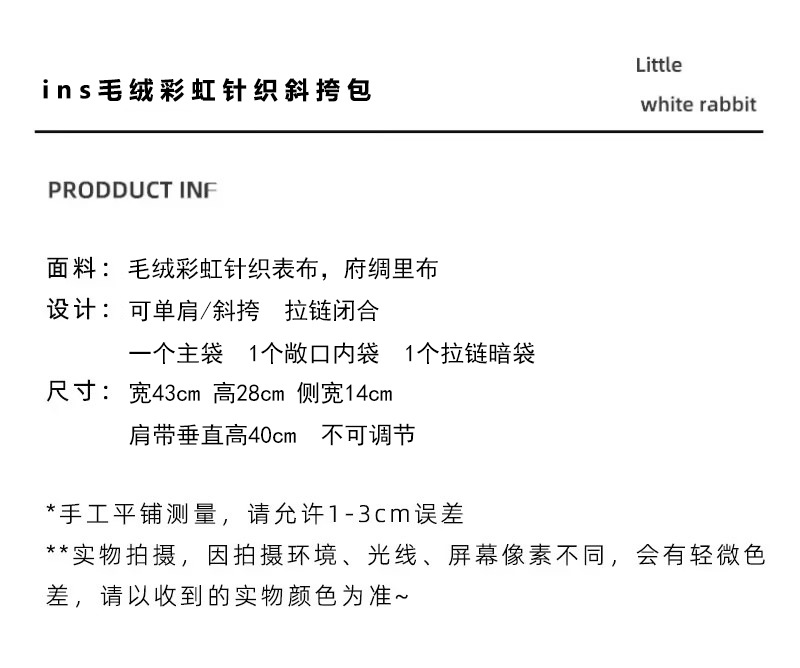 ins毛绒彩虹针织斜挎包

Little
white rabbit

PRODDUCT INF

面料：毛绒彩虹针织表布，府绸里布
设计：可单肩/斜挎 拉链闭合
一个主袋 1个敞口内袋 1个拉链暗袋
尺寸：宽43cm 高28cm 侧宽14cm
肩带垂直高40cm 不可调节

*手工平铺测量，请允许1-3cm误差
**实物拍摄，因拍摄环境、光线、屏幕像素不同，会有轻微色差，请以收到的实物颜色为准~